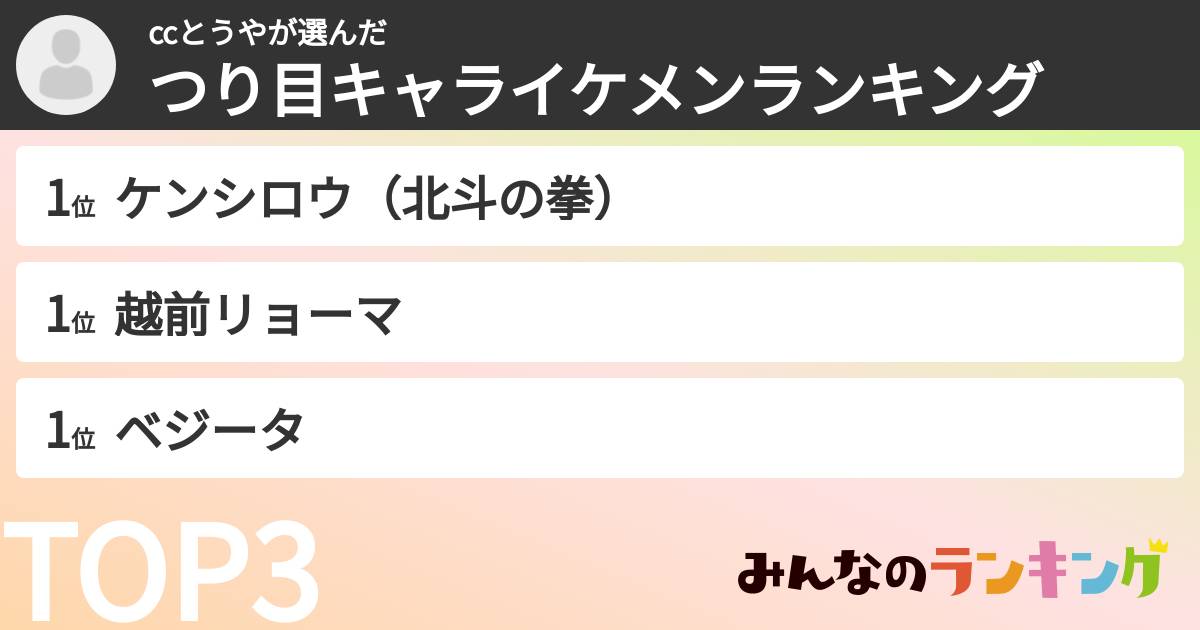 ccとうやが選んだ
つり目キャライケメンランキング

1位 ケンシロウ（北斗の拳）

1位 越前リョーマ

1位 ベジータ

TOP3

みんなのランキング